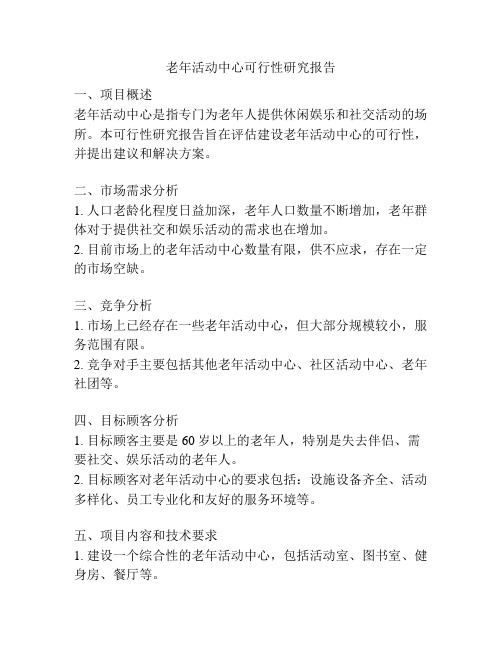 老年活动中心可行性研究报告

一、项目概述
老年活动中心是指专门为老年人提供休闲娱乐和社交活动的场所。本可行性研究报告旨在评估建设老年活动中心的可行性，并提出建议和解决方案。

二、市场需求分析
1. 人口老龄化程度日益加深，老年人口数量不断增加，老年群体对于提供社交和娱乐活动的需求也在增加。
2. 目前市场上的老年活动中心数量有限，供不应求，存在一定的市场空缺。

三、竞争分析
1. 市场上已经存在一些老年活动中心，但大部分规模较小，服务范围有限。
2. 竞争对手主要包括其他老年活动中心、社区活动中心、老年社团等。

四、目标顾客分析
1. 目标顾客主要是 60 岁以上的老年人，特别是失去伴侣、需要社交、娱乐活动的老年人。
2. 目标顾客对老年活动中心的要求包括：设施设备齐全、活动多样化、员工专业化和友好的服务环境等。

五、项目内容和技术要求
1. 建设一个综合性的老年活动中心，包括活动室、图书室、健身房、餐厅等。